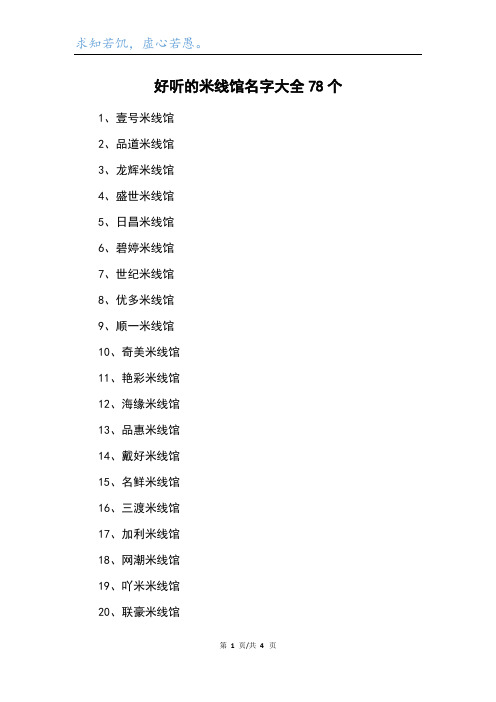 求知若饥，虚心若愚。

好听的米线馆名字大全 78 个

1、壹号米线馆

2、品道米线馆

3、龙辉米线馆

4、盛世米线馆

5、日昌米线馆

6、碧婷米线馆

7、世纪米线馆

8、优多米线馆

9、顺一米线馆

10、奇美米线馆

11、艳彩米线馆

12、海缘米线馆

13、品惠米线馆

14、戴好米线馆

15、名鲜米线馆

16、三渡米线馆

17、加利米线馆

18、网潮米线馆

19、吖米米线馆

20、联豪米线馆

第 1 页/共 4 页